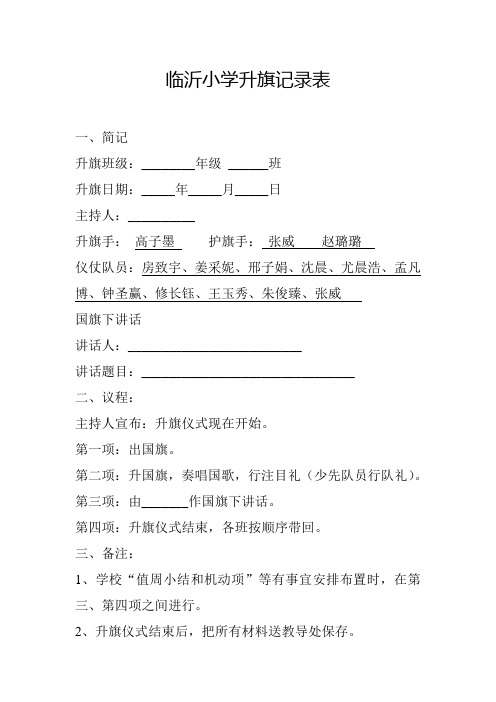 临沂小学升旗记录表

一、简记

升旗班级：________年级 ______班

升旗日期：_____年_____月_____日

主持人：__________

升旗手： 高子墨  护旗手： 张威  赵璐璐

仪仗队员：房致宇、姜采妮、邢子娟、沈晨、尤晨浩、孟凡博、钟圣赢、修长钰、王玉秀、朱俊臻、张威

国旗下讲话

讲话人：__________________________

讲话题目：________________________________

二、议程：

主持人宣布：升旗仪式现在开始。

第一项：出国旗。

第二项：升国旗，奏唱国歌，行注目礼（少先队员行队礼）。

第三项：由_______作国旗下讲话。

第四项：升旗仪式结束，各班按顺序带回。

三、备注：

1、学校“值周小结和机动项”等有事宜安排布置时，在第三、第四项之间进行。

2、升旗仪式结束后，把所有材料送教导处保存。